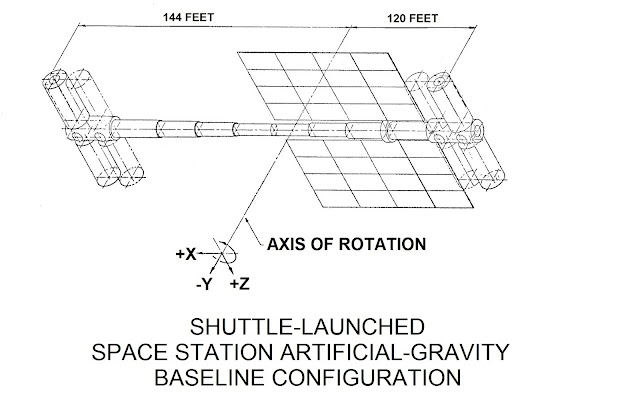 144 FEET

120 FEET

AXIS OF ROTATION

+X

-Y

+Z

SHUTTLE-LAUNCHED
SPACE STATION ARTIFICIAL-GRAVITY
BASELINE CONFIGURATION